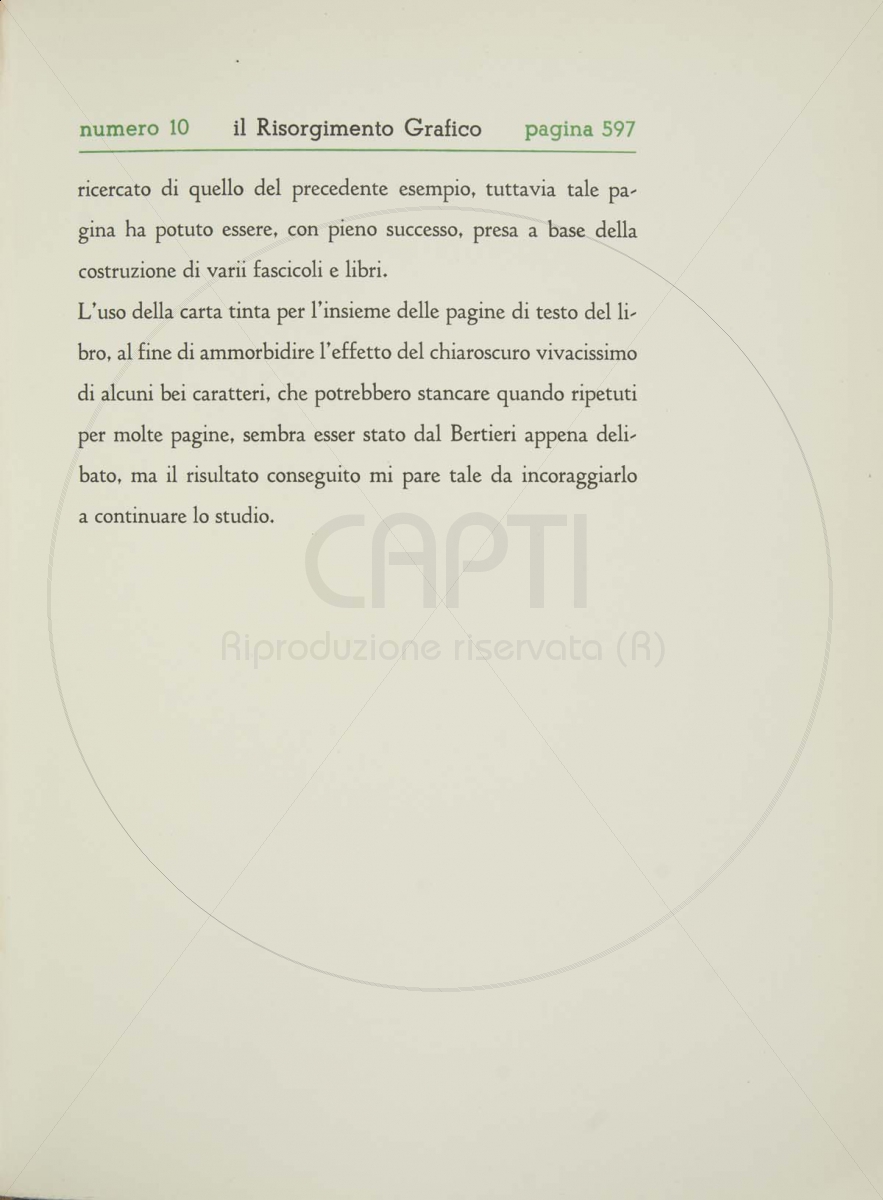 numero 10 il Risorgimento Grafico pagina 597

ricercato di quello del precedente esempio, tuttavia tale pagina ha potuto essere, con pieno successo, presa a base della costruzione di varii fascicoli e libri.

L'uso della carta tinta per l'insieme delle pagine di testo del libro, al fine di ammorbidire l'effetto del chiaroscuro vivacissimo di alcuni bei caratteri, che potrebbero stancare quando ripetuti per molte pagine, sembra esser stato dal Bertieri appena delibato, ma il risultato conseguito mi pare tale da incoraggiarlo a continuare lo studio.

CAPTI
Riproduzione riservata (R)